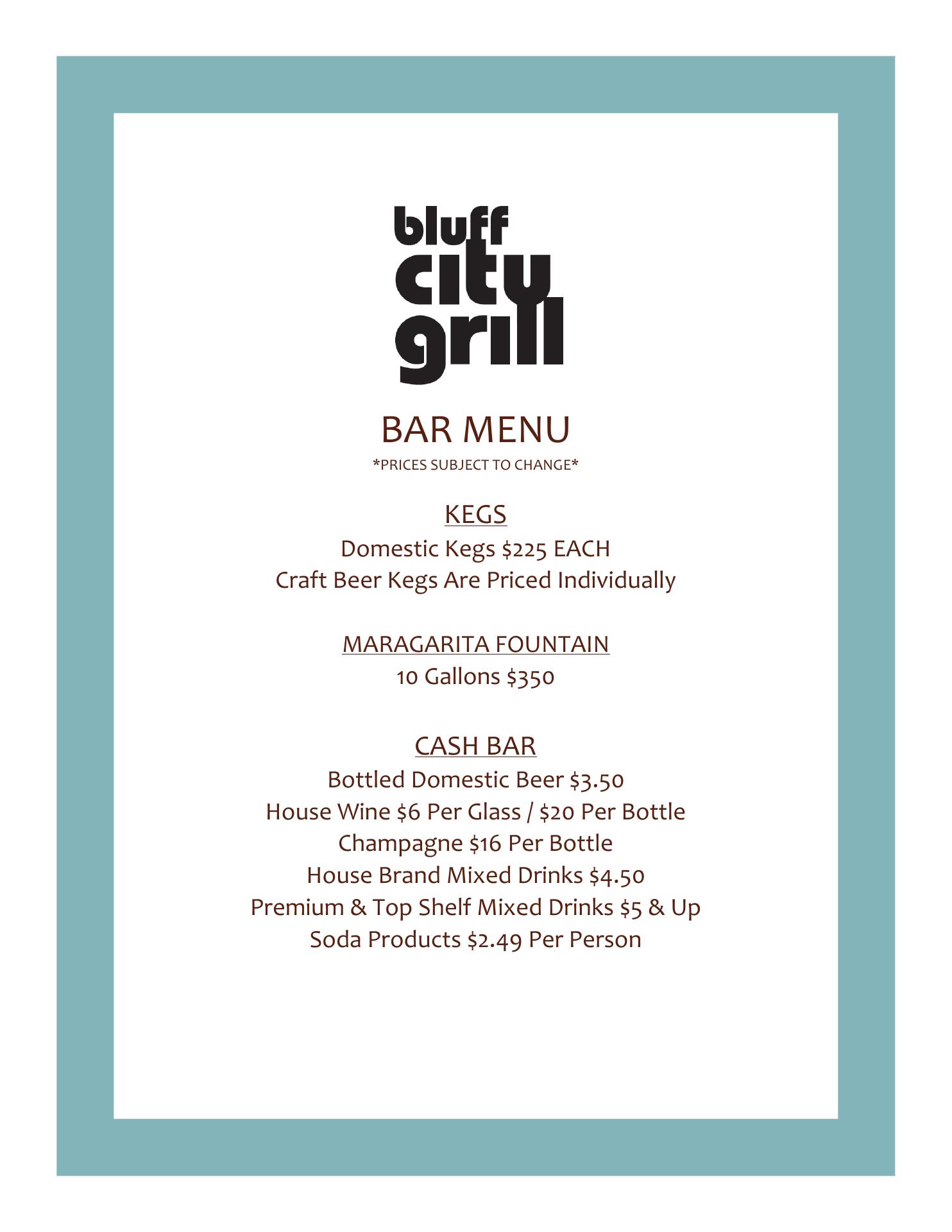 bluff
city
grill

BAR MENU

*PRICES SUBJECT TO CHANGE*

KEGS

Domestic Kegs $225 EACH
Craft Beer Kegs Are Priced Individually

MARAGARITA FOUNTAIN

10 Gallons $350

CASH BAR

Bottled Domestic Beer $3.50
House Wine $6 Per Glass / $20 Per Bottle
Champagne $16 Per Bottle
House Brand Mixed Drinks $4.50
Premium & Top Shelf Mixed Drinks $5 & Up
Soda Products $2.49 Per Person